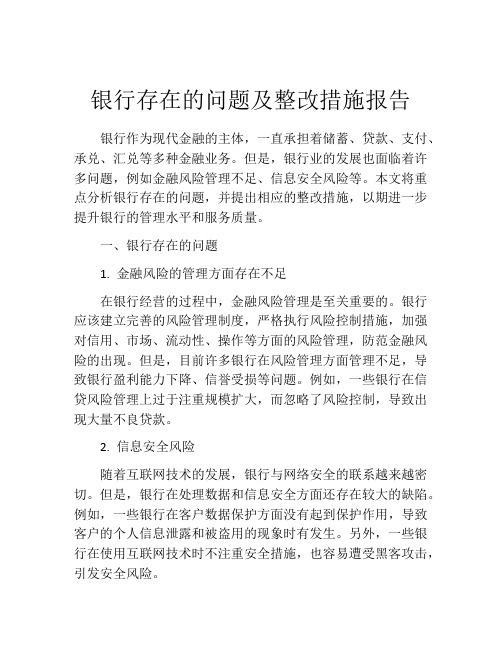 银行存在的问题及整改措施报告

银行作为现代金融的主体，一直承担着储蓄、贷款、支付、承兑、汇兑等多种金融业务。但是，银行业的发展也面临着许多问题，例如金融风险管理不足、信息安全风险等。本文将重点分析银行存在的问题，并提出相应的整改措施，以期进一步提升银行的管理水平和服务质量。

一、银行存在的问题

1. 金融风险的管理方面存在不足

在银行经营的过程中，金融风险管理是至关重要的。银行应该建立完善的风险管理制度，严格执行风险控制措施，加强对信用、市场、流动性、操作等方面的风险管理，防范金融风险的出现。但是，目前许多银行在风险管理方面管理不足，导致银行盈利能力下降、信誉受损等问题。例如，一些银行在信贷风险管理上过于注重规模扩大，而忽略了风险控制，导致出现大量不良贷款。

2. 信息安全风险

随着互联网技术的发展，银行与网络安全的联系越来越密切。但是，银行在处理数据和信息安全方面还存在较大的缺陷。例如，一些银行在客户数据保护方面没有起到保护作用，导致客户的个人信息泄露和被盗用的现象时有发生。另外，一些银行在使用互联网技术时不注重安全措施，也容易遭受黑客攻击，引发安全风险。